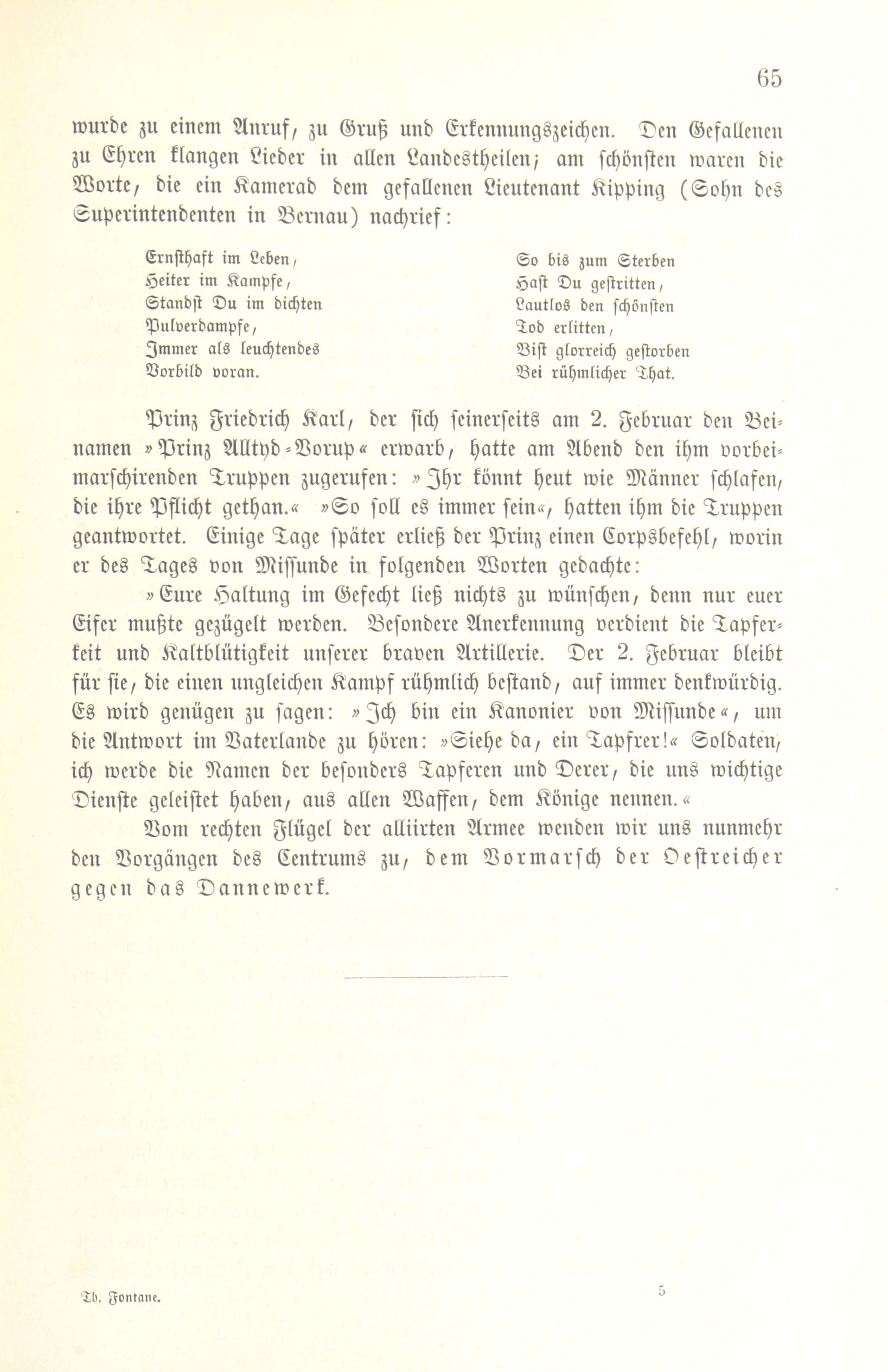 65

wurde zu einem Anruf, zu Gruß und Erkennungszeichen. Den Gefallenen zu Ehren klangen Lieder in allen Landestheilen; am schönsten waren die Worte, die ein Kamerad dem gefallenen Lieutenant Kipping (Sohn des Superintendenten in Bernau) nachrief:

Ernsthaft im Leben,
Heiter im Kampfe,
Standst Du im dichten
Pulverdampfe,
Immer als leuchtendes
Vorbild voran.

So bis zum Sterben
Hast Du gestritten,
Lautlos den schönsten
Tod erlitten,
Bist glorreich gestorben
Bei rühmlicher That.

Prinz Friedrich Karl, der sich seinerseits am 2. Februar den Beinamen »Prinz Alltyd-Vorup« erwarb, hatte am Abend den ihm vorbeimarschirenden Truppen zugerufen: »Ihr könnt heut wie Männer schlafen, die ihre Pflicht gethan.« »So soll es immer sein«, hatten ihm die Truppen geantwortet. Einige Tage später erließ der Prinz einen Corpsbefehl, worin er des Tages von Missunde in folgenden Worten gedachte:

»Eure Haltung im Gefecht ließ nichts zu wünschen, denn nur euer Eifer mußte gezügelt werden. Besondere Anerkennung verdient die Tapferkeit und Kaltblütigkeit unserer braven Artillerie. Der 2. Februar bleibt für sie, die einen ungleichen Kampf rühmlich bestand, auf immer denkwürdig. Es wird genügen zu sagen: »Ich bin ein Kanonier von Missunde«, um die Antwort im Vaterlande zu hören: »Siehe da, ein Tapfrer!« Soldaten, ich werde die Namen der besonders Tapferen und Derer, die uns wichtige Dienste geleistet haben, aus allen Waffen, dem Könige nennen.«

Vom rechten Flügel der alliirten Armee wenden wir uns nunmehr den Vorgängen des Centrums zu, dem Vormarsch der Oestreicher gegen das Dannewerk.

Th. Fontane.

5